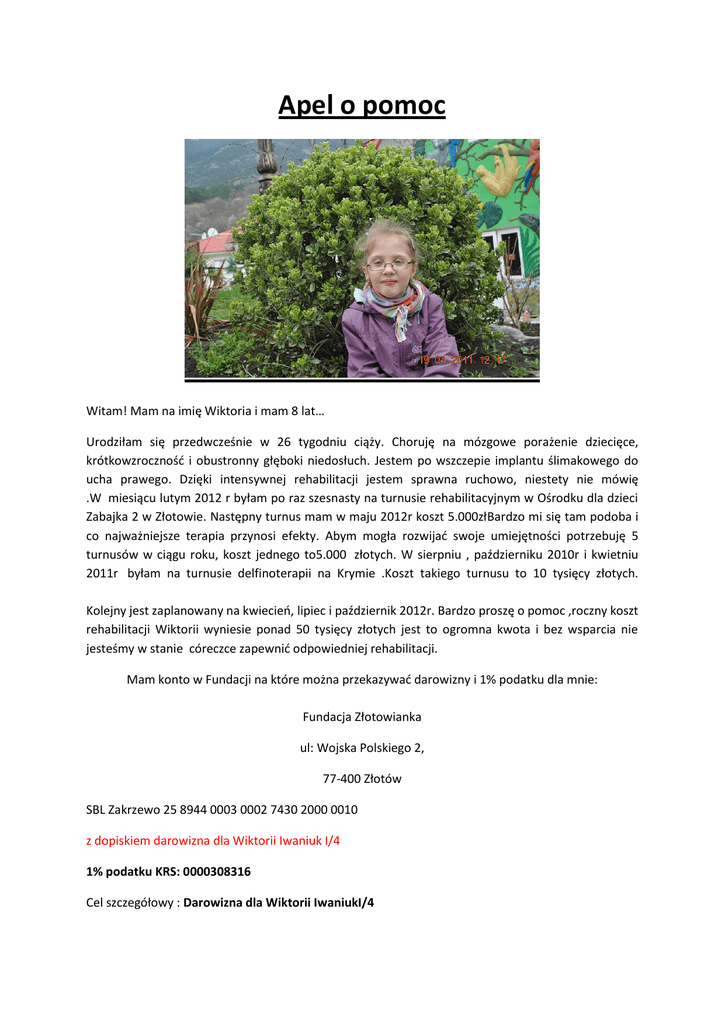 Apel o pomoc

19.04.2011 12:47

Witam! Mam na imię Wiktoria i mam 8 lat…

Urodziłam się przedwcześnie w 26 tygodniu ciąży. Choruję na mózgowe porażenie dziecięce, krótkowzroczność i obustronny głęboki niedosłuch. Jestem po wszczepie implantu ślimakowego do ucha prawego. Dzięki intensywnej rehabilitacji jestem sprawna ruchowo, niestety nie mówię .W miesiącu lutym 2012 r byłam po raz szesnasty na turnusie rehabilitacyjnym w Ośrodku dla dzieci Zabajka 2 w Złotowie. Następny turnus mam w maju 2012r koszt 5.000złBardzo mi się tam podoba i co najważniejsze terapia przynosi efekty. Abym mogła rozwijać swoje umiejętności potrzebuję 5 turnusów w ciągu roku, koszt jednego to5.000 złotych. W sierpniu , październiku 2010r i kwietniu 2011r byłam na turnusie delfinoterapii na Krymie .Koszt takiego turnusu to 10 tysięcy złotych.

Kolejny jest zaplanowany na kwiecień, lipiec i październik 2012r. Bardzo proszę o pomoc ,roczny koszt rehabilitacji Wiktorii wyniesie ponad 50 tysięcy złotych jest to ogromna kwota i bez wsparcia nie jesteśmy w stanie córeczce zapewnić odpowiedniej rehabilitacji.

Mam konto w Fundacji na które można przekazywać darowizny i 1% podatku dla mnie:

Fundacja Złotowianka

ul: Wojska Polskiego 2,

77-400 Złotów

SBL Zakrzewo 25 8944 0003 0002 7430 2000 0010

z dopiskiem darowizna dla Wiktorii Iwaniuk I/4

1% podatku KRS: 0000308316

Cel szczegółowy : Darowizna dla Wiktorii IwaniukI/4